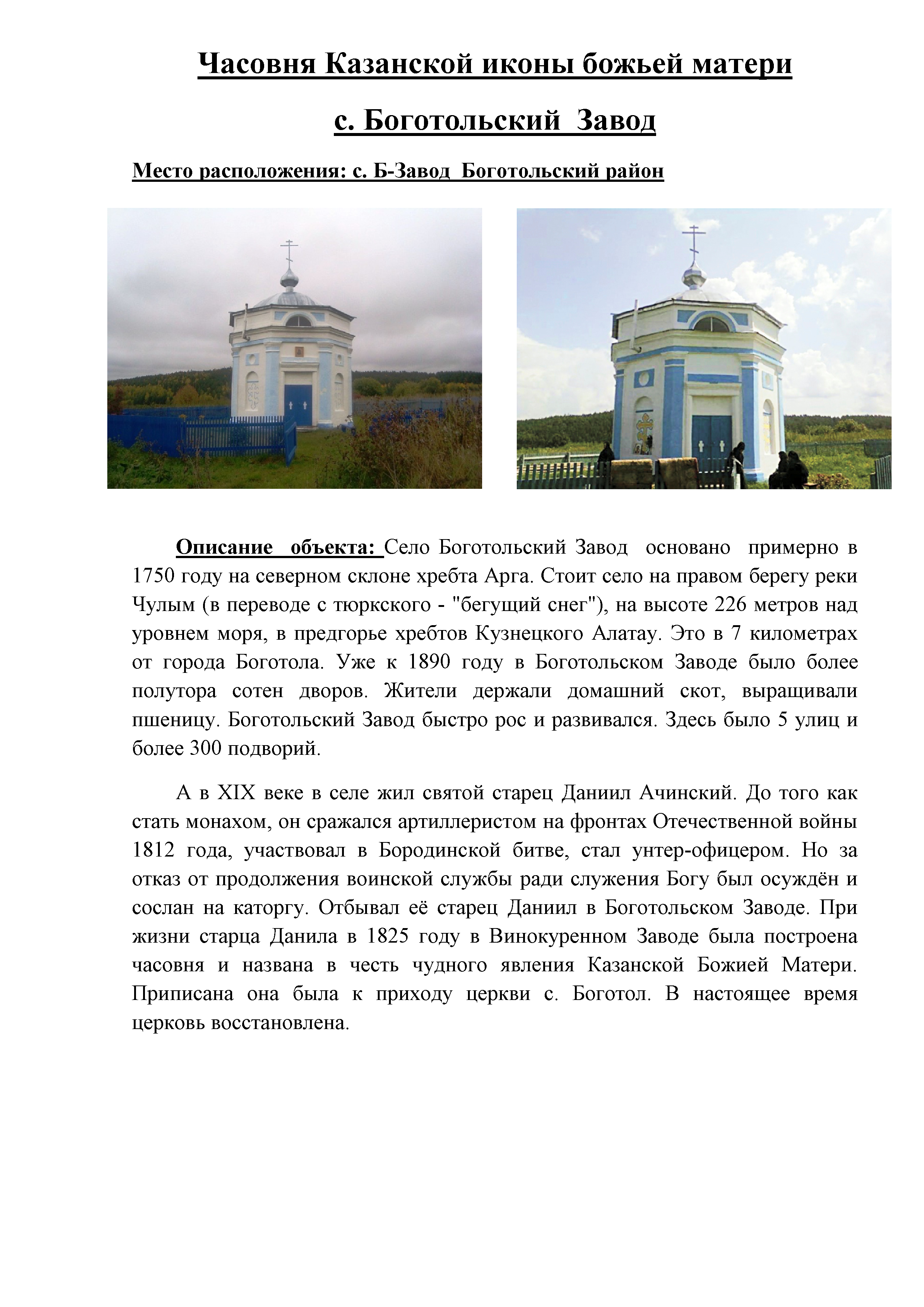 Часовня Казанской иконы божьей матери

с. Боготольский Завод

Место расположения: с. Б-Завод Боготольский район

Описание объекта: Село Боготольский Завод основано примерно в 1750 году на северном склоне хребта Арга. Стоит село на правом берегу реки Чулым (в переводе с тюркского - "бегущий снег"), на высоте 226 метров над уровнем моря, в предгорье хребтов Кузнецкого Алатау. Это в 7 километрах от города Боготола. Уже к 1890 году в Боготольском Заводе было более полутора сотен дворов. Жители держали домашний скот, выращивали пшеницу. Боготольский Завод быстро рос и развивался. Здесь было 5 улиц и более 300 подворий.

А в XIX веке в селе жил святой старец Даниил Ачинский. До того как стать монахом, он сражался артиллеристом на фронтах Отечественной войны 1812 года, участвовал в Бородинской битве, стал унтер-офицером. Но за отказ от продолжения воинской службы ради служения Богу был осуждён и сослан на каторгу. Отбывал её старец Даниил в Боготольском Заводе. При жизни старца Данила в 1825 году в Винокуренном Заводе была построена часовня и названа в честь чудного явления Казанской Божией Матери. Приписана она была к приходу церкви с. Боготол. В настоящее время церковь восстановлена.